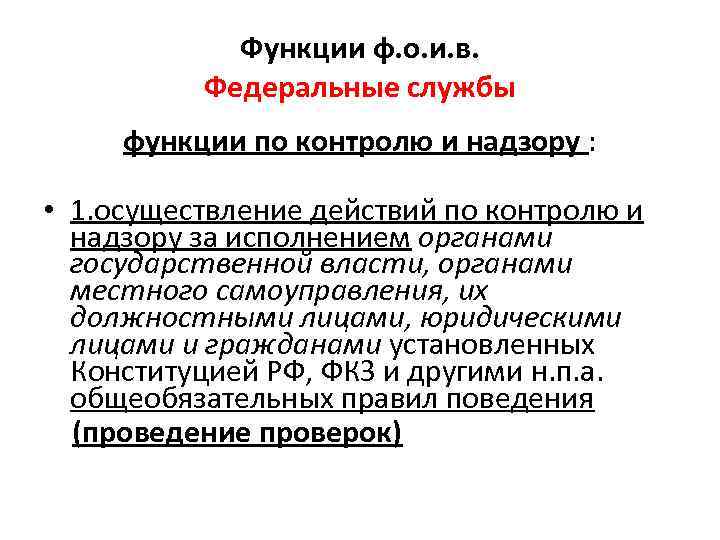 Функции ф.о.и.в.
Федеральные службы

функции по контролю и надзору :

• 1.осуществление действий по контролю и надзору за исполнением органами государственной власти, органами местного самоуправления, их должностными лицами, юридическими лицами и гражданами установленных Конституцией РФ, ФКЗ и другими н.п.а. общеобязательных правил поведения (проведение проверок)